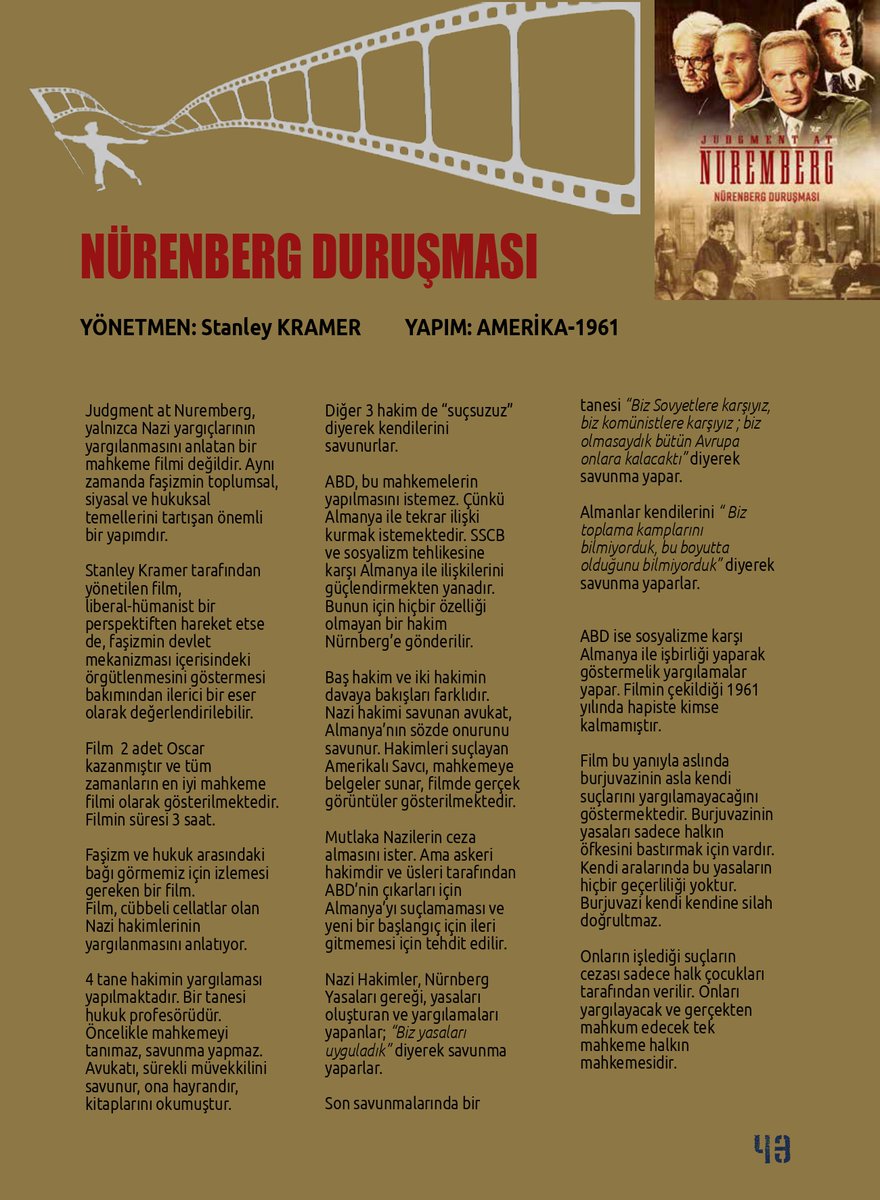 JUDGMENT AT NUREMBERG

NÜRENBERG DURUŞMASI

NÜRENBERG DURUŞMASI

YÖNETMEN: Stanley KRAMER YAPIM: AMERİKA-1961

Judgment at Nuremberg, yalnızca Nazi yargıçlarının yargılanmasını anlatan bir mahkeme filmi değildir. Aynı zamanda faşizmin toplumsal, siyasal ve hukuksal temellerini tartışan önemli bir yapımdır.

Stanley Kramer tarafından yönetilen film, liberal-hümanist bir perspektiften hareket etse de, faşizmin devlet mekanizması içerisindeki örgütlenmesini göstermesi bakımından ilerici bir eser olarak değerlendirilebilir.

Film 2 adet Oscar kazanmıştır ve tüm zamanların en iyi mahkeme filmi olarak gösterilmektedir. Filmin süresi 3 saat.

Faşizm ve hukuk arasındaki bağı görmemiz için izlemesi gereken bir film.
Film, cübbeli cellatlar olan Nazi hakimlerinin yargılanmasını anlatıyor.

4 tane hakimin yargılaması yapılmaktadır. Bir tanesi hukuk profesörüdür. Öncelikle mahkemeyi tanımaz, savunma yapmaz. Avukatı, sürekli müvekkilini savunur, ona hayrandır, kitaplarını okumuştur.

Diğer 3 hakim de "suçsuzuz" diyerek kendilerini savunurlar.

ABD, bu mahkemelerin yapılmasını istemez. Çünkü Almanya ile tekrar ilişki kurmak istemektedir. SSCB ve sosyalizm tehlikesine karşı Almanya ile ilişkilerini güçlendirmekten yanadır. Bunun için hiçbir özelliği olmayan bir hakim Nürnberg'e gönderilir.

Baş hakim ve iki hakimin davaya bakışları farklıdır. Nazi hakimi savunan avukat, Almanya'nın sözde onurunu savunur. Hakimleri suçlayan Amerikalı Savcı, mahkemeye belgeler sunar, filmde gerçek görüntüler gösterilmektedir.

Mutlaka Nazilerin ceza almasını ister. Ama askeri hakimdir ve üsleri tarafından ABD'nin çıkarları için Almanya'yı suçlamaması ve yeni bir başlangıç için ileri gitmemesi için tehdit edilir.

Nazi Hakimler, Nürnberg Yasaları gereği, yasaları oluşturan ve yargılamaları yapanlar; "Biz yasaları uyguladık" diyerek savunma yaparlar.

Son savunmalarında bir tanesi "Biz Sovyetlere karşıyız, biz komünistlere karşıyız ; biz olmasaydık bütün Avrupa onlara kalacaktı" diyerek savunma yapar.

Almanlar kendilerini " Biz toplama kamplarını bilmiyorduk, bu boyutta olduğunu bilmiyorduk" diyerek savunma yaparlar.

ABD ise sosyalizme karşı Almanya ile işbirliği yaparak göstermelik yargılamalar yapar. Filmin çekildiği 1961 yılında hapiste kimse kalmamıştır.

Film bu yanıyla aslında burjuvazinin asla kendi suçlarını yargılamayacağını göstermektedir. Burjuvazinin yasaları sadece halkın öfkesini bastırmak için vardır. Kendi aralarında bu yasaların hiçbir geçerliliği yoktur. Burjuvazi kendi kendine silah doğrultmaz.

Onların işlediği suçların cezası sadece halk çocukları tarafından verilir. Onları yargılayacak ve gerçekten mahkum edecek tek mahkeme halkın mahkemesidir.

43